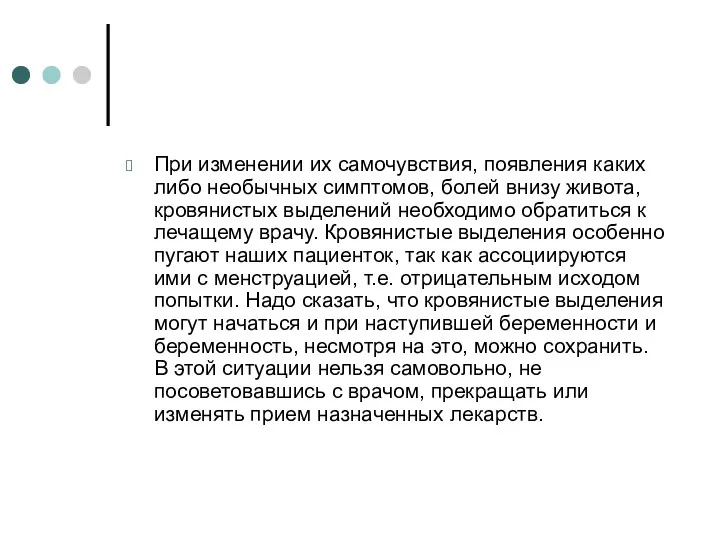 При изменении их самочувствия, появления каких либо необычных симптомов, болей внизу живота, кровянистых выделений необходимо обратиться к лечащему врачу. Кровянистые выделения особенно пугают наших пациенток, так как ассоциируются ими с менструацией, т.е. отрицательным исходом попытки. Надо сказать, что кровянистые выделения могут начаться и при наступившей беременности и беременность, несмотря на это, можно сохранить. В этой ситуации нельзя самовольно, не посоветовавшись с врачом, прекращать или изменять прием назначенных лекарств.